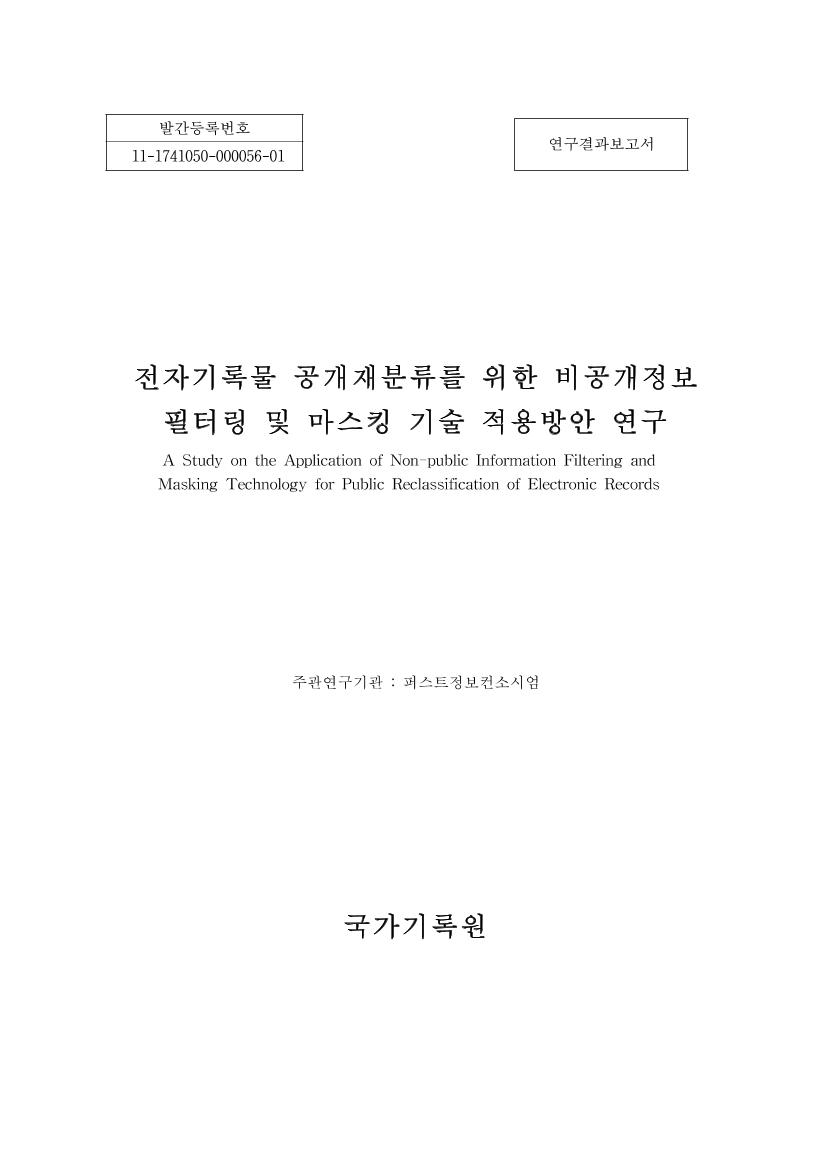 | 발간등록번호 |
|---|
| 11-1741050-000056-01 |

연구결과보고서

전자기록물 공개재분류를 위한 비공개정보 필터링 및 마스킹 기술 적용방안 연구

A Study on the Application of Non-public Information Filtering and Masking Technology for Public Reclassification of Electronic Records

주관연구기관 : 퍼스트정보컨소시엄

국가기록원